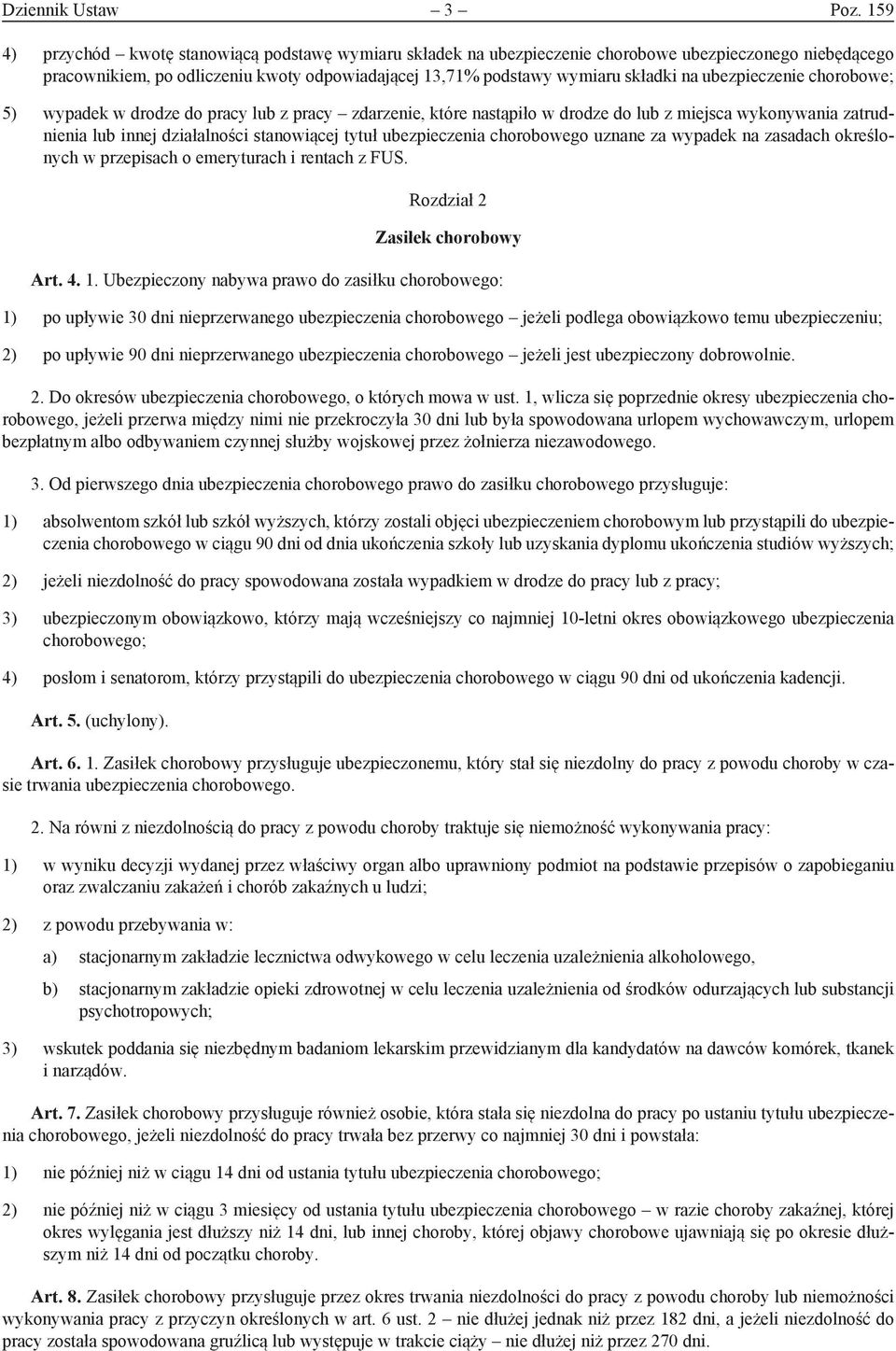 Dziennik Ustaw – 3 – Poz. 159

4) przychód – kwotę stanowiącą podstawę wymiaru składek na ubezpieczenie chorobowe ubezpieczonego niebędącego pracownikiem, po odliczeniu kwoty odpowiadającej 13,71% podstawy wymiaru składki na ubezpieczenie chorobowe;

5) wypadek w drodze do pracy lub z pracy – zdarzenie, które nastąpiło w drodze do lub z miejsca wykonywania zatrudnienia lub innej działalności stanowiącej tytuł ubezpieczenia chorobowego uznane za wypadek na zasadach określonych w przepisach o emeryturach i rentach z FUS.

Rozdział 2

Zasiłek chorobowy

Art. 4. 1. Ubezpieczony nabywa prawo do zasiłku chorobowego:

1) po upływie 30 dni nieprzerwanego ubezpieczenia chorobowego – jeżeli podlega obowiązkowo temu ubezpieczeniu;

2) po upływie 90 dni nieprzerwanego ubezpieczenia chorobowego – jeżeli jest ubezpieczony dobrowolnie.

2. Do okresów ubezpieczenia chorobowego, o których mowa w ust. 1, wlicza się poprzednie okresy ubezpieczenia chorobowego, jeżeli przerwa między nimi nie przekroczyła 30 dni lub była spowodowana urlopem wychowawczym, urlopem bezpłatnym albo odbywaniem czynnej służby wojskowej przez żołnierza niezawodowego.

3. Od pierwszego dnia ubezpieczenia chorobowego prawo do zasiłku chorobowego przysługuje:

1) absolwentom szkół lub szkół wyższych, którzy zostali objęci ubezpieczeniem chorobowym lub przystąpili do ubezpieczenia chorobowego w ciągu 90 dni od dnia ukończenia szkoły lub uzyskania dyplomu ukończenia studiów wyższych;

2) jeżeli niezdolność do pracy spowodowana została wypadkiem w drodze do pracy lub z pracy;

3) ubezpieczonym obowiązkowo, którzy mają wcześniejszy co najmniej 10-letni okres obowiązkowego ubezpieczenia chorobowego;

4) posłom i senatorom, którzy przystąpili do ubezpieczenia chorobowego w ciągu 90 dni od ukończenia kadencji.

Art. 5. (uchylony).

Art. 6. 1. Zasiłek chorobowy przysługuje ubezpieczonemu, który stał się niezdolny do pracy z powodu choroby w czasie trwania ubezpieczenia chorobowego.

2. Na równi z niezdolnością do pracy z powodu choroby traktuje się niemożność wykonywania pracy:

1) w wyniku decyzji wydanej przez właściwy organ albo uprawniony podmiot na podstawie przepisów o zapobieganiu oraz zwalczaniu zakażeń i chorób zakaźnych u ludzi;

2) z powodu przebywania w:

a) stacjonarnym zakładzie lecznictwa odwykowego w celu leczenia uzależnienia alkoholowego,

b) stacjonarnym zakładzie opieki zdrowotnej w celu leczenia uzależnienia od środków odurzających lub substancji psychotropowych;

3) wskutek poddania się niezbędnym badaniom lekarskim przewidzianym dla kandydatów na dawców komórek, tkanek i narządów.

Art. 7. Zasiłek chorobowy przysługuje również osobie, która stała się niezdolna do pracy po ustaniu tytułu ubezpieczenia chorobowego, jeżeli niezdolność do pracy trwała bez przerwy co najmniej 30 dni i powstała:

1) nie później niż w ciągu 14 dni od ustania tytułu ubezpieczenia chorobowego;

2) nie później niż w ciągu 3 miesięcy od ustania tytułu ubezpieczenia chorobowego – w razie choroby zakaźnej, której okres wylęgania jest dłuższy niż 14 dni, lub innej choroby, której objawy chorobowe ujawniają się po okresie dłuższym niż 14 dni od początku choroby.

Art. 8. Zasiłek chorobowy przysługuje przez okres trwania niezdolności do pracy z powodu choroby lub niemożności wykonywania pracy z przyczyn określonych w art. 6 ust. 2 – nie dłużej jednak niż przez 182 dni, a jeżeli niezdolność do pracy została spowodowana gruźlicą lub występuje w trakcie ciąży – nie dłużej niż przez 270 dni.